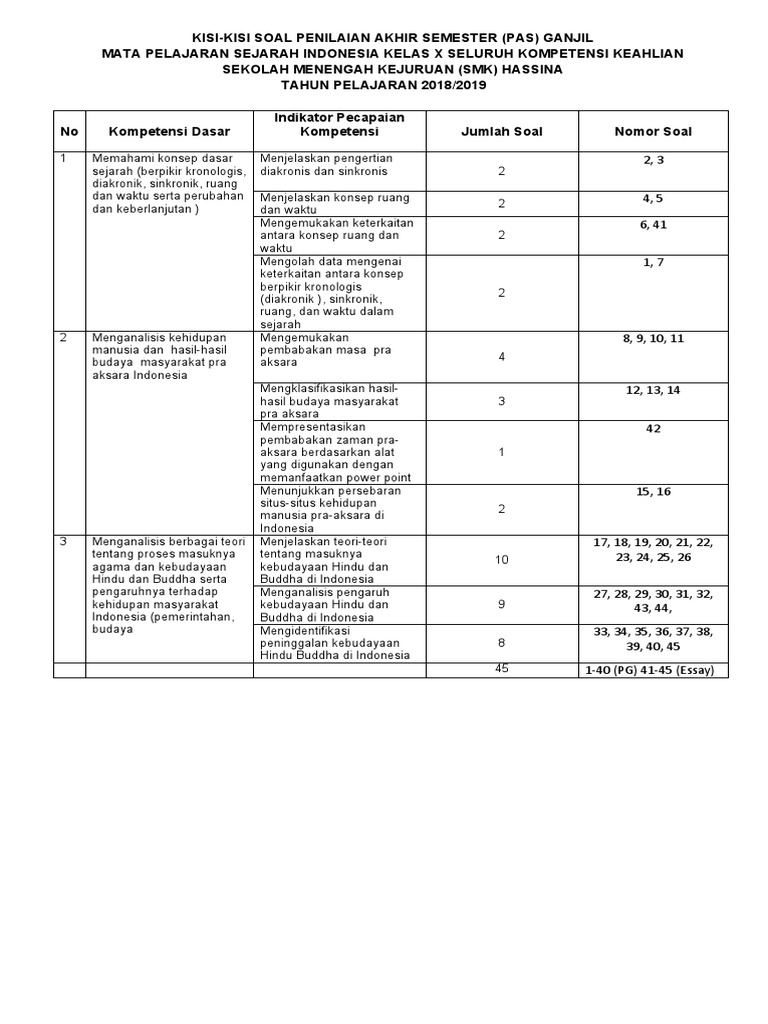 KISI-KISI SOAL PENILAIAN AKHIR SEMESTER (PAS) GANJIL
MATA PELAJARAN SEJARAH INDONESIA KELAS X SELURUH KOMPETENSI KEAHLIAN
SEKOLAH MENENGAH KEJURUAN (SMK) HASSINA
TAHUN PELAJARAN 2018/2019

| No | Kompetensi Dasar | Indikator Pecapaian Kompetensi | Jumlah Soal | Nomor Soal |
|---|---|---|---|---|
| 1 | Memahami konsep dasar sejarah (berpikir kronologis, diakronik, sinkronik, ruang dan waktu serta perubahan dan keberlanjutan ) | Menjelaskan pengertian diakronis dan sinkronis | 2 | 2, 3 |
| | | Menjelaskan konsep ruang dan waktu | 2 | 4, 5 |
| | | Mengemukakan keterkaitan antara konsep ruang dan waktu | 2 | 6, 41 |
| | | Mengolah data mengenai keterkaitan antara konsep berpikir kronologis (diakronik ), sinkronik, ruang, dan waktu dalam sejarah | 2 | 1, 7 |
| 2 | Menganalisis kehidupan manusia dan hasil-hasil budaya masyarakat pra aksara Indonesia | Mengemukakan pembabakan masa pra aksara | 4 | 8, 9, 10, 11 |
| | | Mengklasifikasikan hasil-hasil budaya masyarakat pra aksara | 3 | 12, 13, 14 |
| | | Mempresentasikan pembabakan zaman pra-aksara berdasarkan alat yang digunakan dengan memanfaatkan power point | 1 | 42 |
| | | Menunjukkan persebaran situs-situs kehidupan manusia pra-aksara di Indonesia | 2 | 15, 16 |
| 3 | Menganalisis berbagai teori tentang proses masuknya agama dan kebudayaan Hindu dan Buddha serta pengaruhnya terhadap kehidupan masyarakat Indonesia (pemerintahan, budaya | Menjelaskan teori-teori tentang masuknya kebudayaan Hindu dan Buddha di Indonesia | 10 | 17, 18, 19, 20, 21, 22, 23, 24, 25, 26 |
| | | Menganalisis pengaruh kebudayaan Hindu dan Buddha di Indonesia | 9 | 27, 28, 29, 30, 31, 32, 43, 44, |
| | | Mengidentifikasi peninggalan kebudayaan Hindu Buddha di Indonesia | 8 | 33, 34, 35, 36, 37, 38, 39, 40, 45 |
| | | | 45 | 1-40 (PG) 41-45 (Essay) |